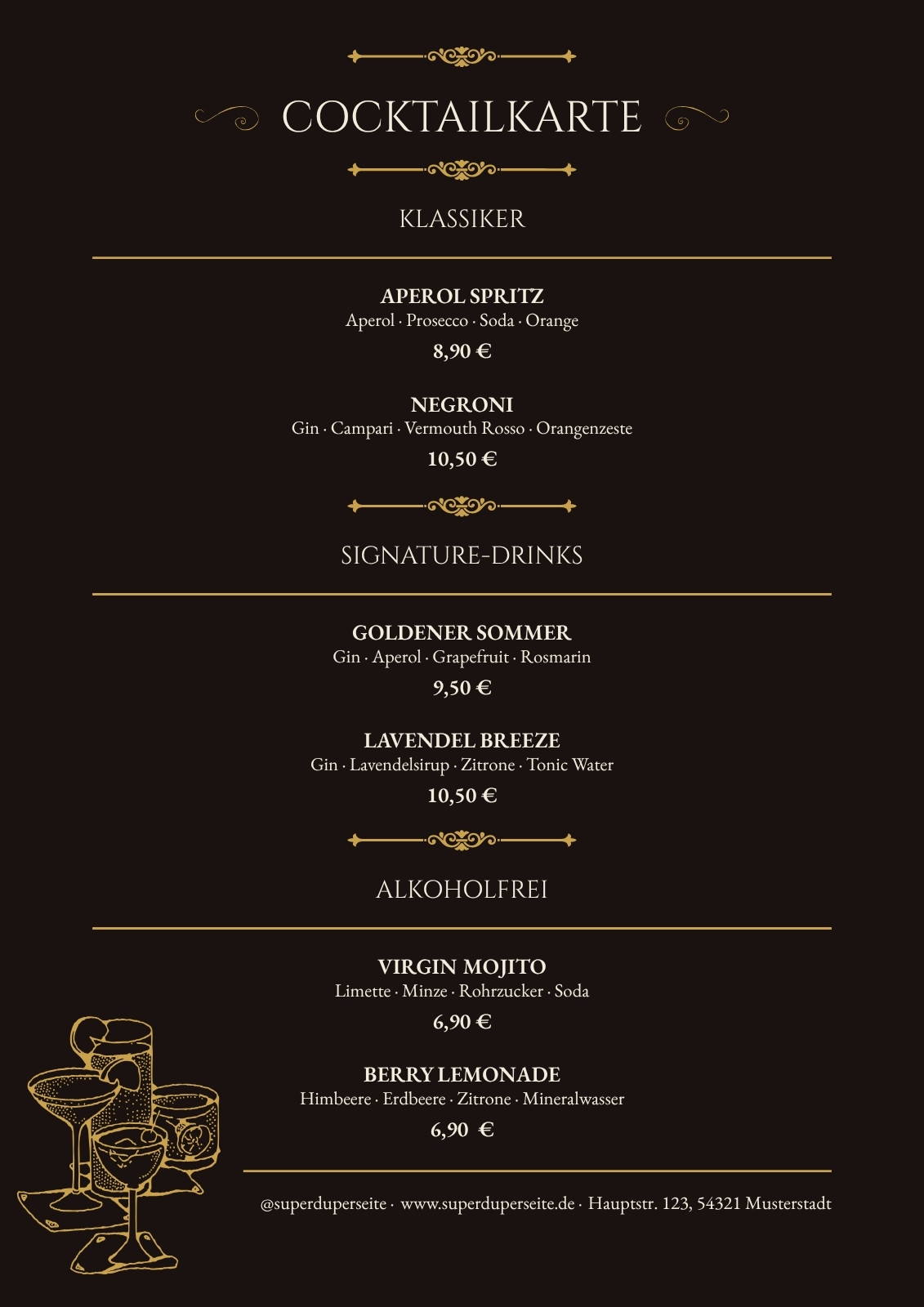 COCKTAILKARTE

KLASSIKER

APEROL SPRITZ
Aperol · Prosecco · Soda · Orange
8,90 €

NEGRONI
Gin · Campari · Vermouth Rosso · Orangenzeste
10,50 €

SIGNATURE-DRINKS

GOLDENER SOMMER
Gin · Aperol · Grapefruit · Rosmarin
9,50 €

LAVENDEL BREEZE
Gin · Lavendelsirup · Zitrone · Tonic Water
10,50 €

ALKOHOLFREI

VIRGIN MOJITO
Limette · Minze · Rohrzucker · Soda
6,90 €

BERRY LEMONADE
Himbeere · Erdbeere · Zitrone · Mineralwasser
6,90 €

@superduperseite · www.superduperseite.de · Hauptstr. 123, 54321 Musterstadt